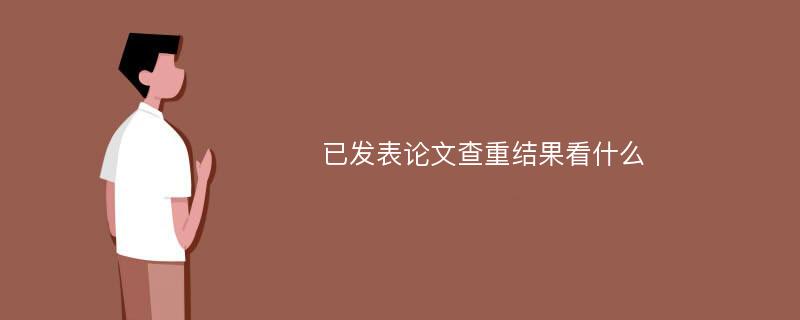 已发表论文查重结果看什么